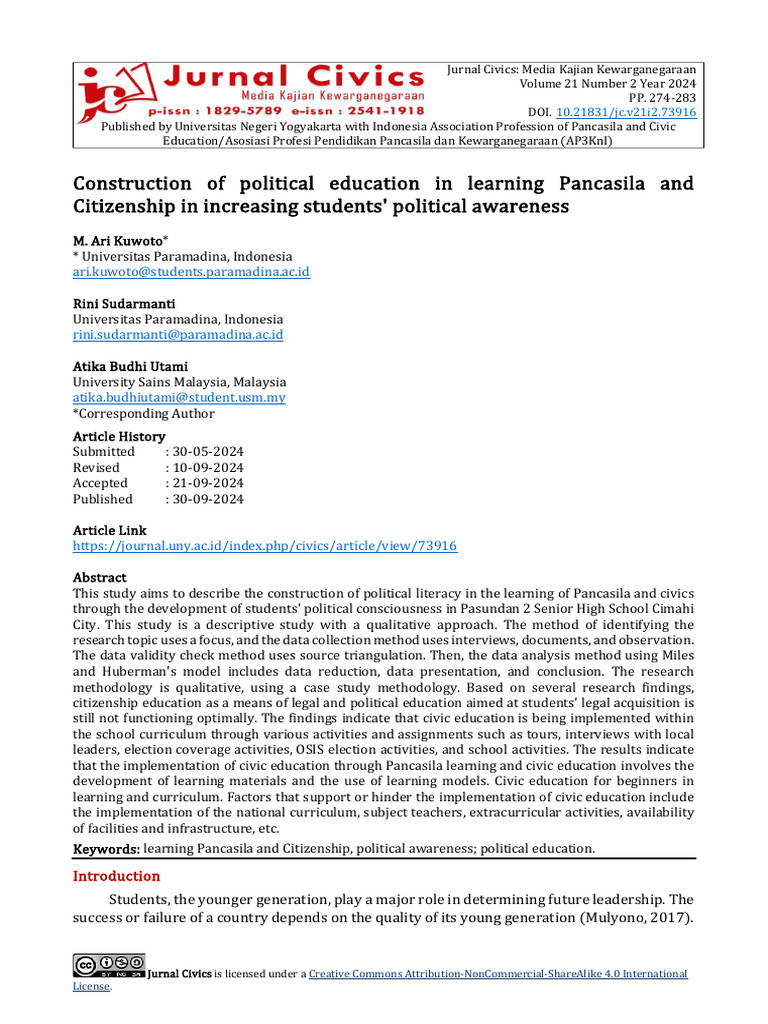 Jurnal Civics
Media Kajian Kewarganegaraan
p-issn : 1829-5789 e-issn : 2541-1918

Jurnal Civics: Media Kajian Kewarganegaraan
Volume 21 Number 2 Year 2024
PP. 274-283
DOI. 10.21831/jc.v21i2.73916

Published by Universitas Negeri Yogyakarta with Indonesia Association Profession of Pancasila and Civic Education/Asosiasi Profesi Pendidikan Pancasila dan Kewarganegaraan (AP3KnI)

Construction of political education in learning Pancasila and Citizenship in increasing students' political awareness

M. Ari Kuwoto*
* Universitas Paramadina, Indonesia
ari.kuwoto@students.paramadina.ac.id

Rini Sudarmanti
Universitas Paramadina, Indonesia
rini.sudarmanti@paramadina.ac.id

Atika Budhi Utami
University Sains Malaysia, Malaysia
atika.budhiutami@student.usm.my
*Corresponding Author

Article History
Submitted : 30-05-2024
Revised : 10-09-2024
Accepted : 21-09-2024
Published : 30-09-2024

Article Link
https://journal.uny.ac.id/index.php/civics/article/view/73916

Abstract
This study aims to describe the construction of political literacy in the learning of Pancasila and civics through the development of students' political consciousness in Pasundan 2 Senior High School Cimahi City. This study is a descriptive study with a qualitative approach. The method of identifying the research topic uses a focus, and the data collection method uses interviews, documents, and observation. The data validity check method uses source triangulation. Then, the data analysis method using Miles and Huberman's model includes data reduction, data presentation, and conclusion. The research methodology is qualitative, using a case study methodology. Based on several research findings, citizenship education as a means of legal and political education aimed at students' legal acquisition is still not functioning optimally. The findings indicate that civic education is being implemented within the school curriculum through various activities and assignments such as tours, interviews with local leaders, election coverage activities, OSIS election activities, and school activities. The results indicate that the implementation of civic education through Pancasila learning and civic education involves the development of learning materials and the use of learning models. Civic education for beginners in learning and curriculum. Factors that support or hinder the implementation of civic education include the implementation of the national curriculum, subject teachers, extracurricular activities, availability of facilities and infrastructure, etc.

Keywords: learning Pancasila and Citizenship, political awareness; political education.

Introduction
Students, the younger generation, play a major role in determining future leadership. The success or failure of a country depends on the quality of its young generation (Mulyono, 2017).

Jurnal Civics is licensed under a Creative Commons Attribution-NonCommercial-ShareAlike 4.0 International License.